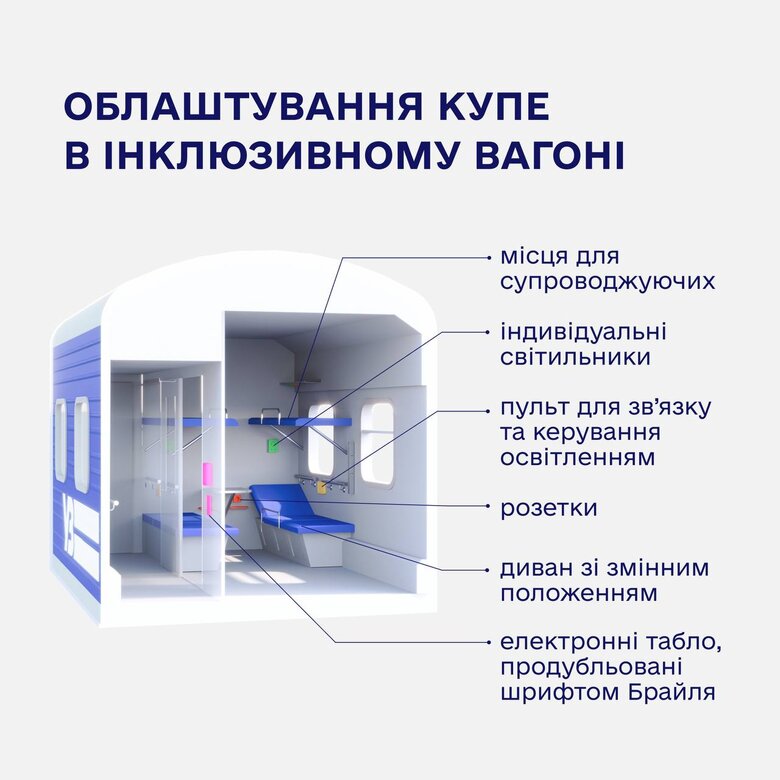 ОБЛАШТУВАННЯ КУПЕ
В ІНКЛЮЗИВНОМУ ВАГОНІ

місця для супроводжуючих

індивідуальні світильники

пульт для зв’язку та керування освітленням

розетки

диван зі змінним положенням

електронні табло, продубльовані шрифтом Брайля

УЗ